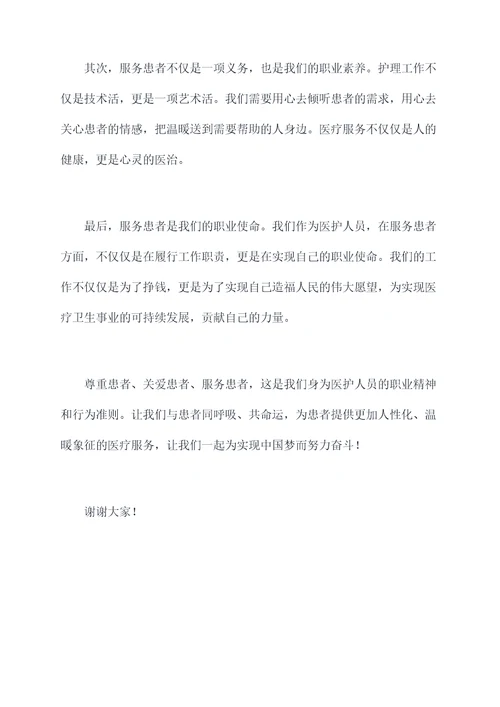 其次，服务患者不仅是一项义务，也是我们的职业素养。护理工作不仅是技术活，更是一项艺术活。我们需要用心去倾听患者的需求，用心去关心患者的情感，把温暖送到需要帮助的人身边。医疗服务不仅仅是人的健康，更是心灵的医治。

最后，服务患者是我们的职业使命。我们作为医护人员，在服务患者方面，不仅仅是在履行工作职责，更是在实现自己的职业使命。我们的工作不仅仅是为了挣钱，更是为了实现自己造福人民的伟大愿望，为实现医疗卫生事业的可持续发展，贡献自己的力量。

尊重患者、关爱患者、服务患者，这是我们身为医护人员的职业精神和行为准则。让我们与患者同呼吸、共命运，为患者提供更加人性化、温暖象征的医疗服务，让我们一起为实现中国梦而努力奋斗！

谢谢大家！